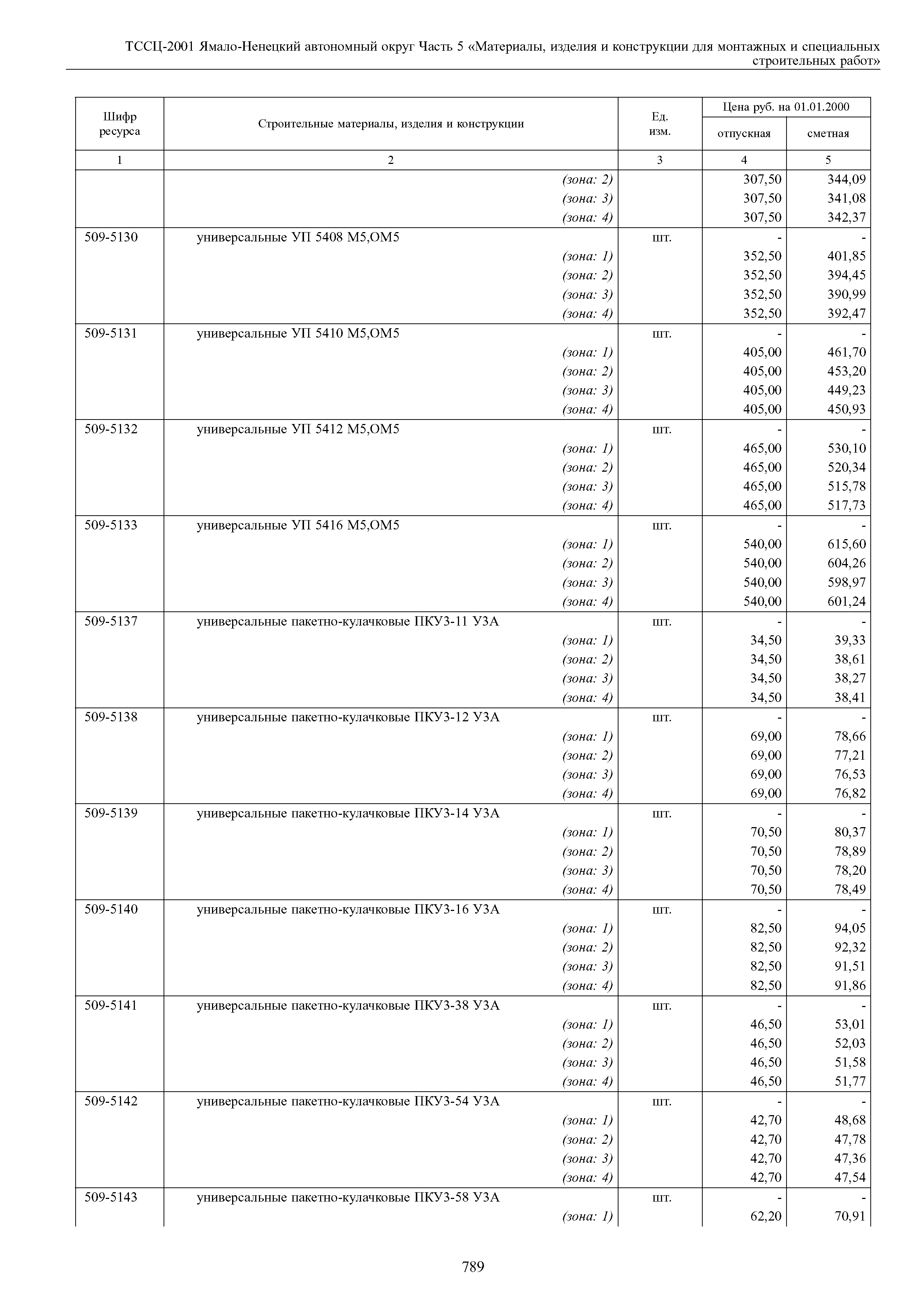 ТССЦ-2001 Ямало-Ненецкий автономный округ Часть 5 «Материалы, изделия и конструкции для монтажных и специальных строительных работ»

| Шифр ресурса | Строительные материалы, изделия и конструкции | Ед. изм. | Цена руб. на 01.01.2000 отпускная | Цена руб. на 01.01.2000 сметная |
|---|---|---|---|---|
| 1 | 2 | 3 | 4 | 5 |
| | (зона: 2) | | 307,50 | 344,09 |
| | (зона: 3) | | 307,50 | 341,08 |
| | (зона: 4) | | 307,50 | 342,37 |
| 509-5130 | универсальные УП 5408 М5,ОМ5 | шт. | - | - |
| | (зона: 1) | | 352,50 | 401,85 |
| | (зона: 2) | | 352,50 | 394,45 |
| | (зона: 3) | | 352,50 | 390,99 |
| | (зона: 4) | | 352,50 | 392,47 |
| 509-5131 | универсальные УП 5410 М5,ОМ5 | шт. | - | - |
| | (зона: 1) | | 405,00 | 461,70 |
| | (зона: 2) | | 405,00 | 453,20 |
| | (зона: 3) | | 405,00 | 449,23 |
| | (зона: 4) | | 405,00 | 450,93 |
| 509-5132 | универсальные УП 5412 М5,ОМ5 | шт. | - | - |
| | (зона: 1) | | 465,00 | 530,10 |
| | (зона: 2) | | 465,00 | 520,34 |
| | (зона: 3) | | 465,00 | 515,78 |
| | (зона: 4) | | 465,00 | 517,73 |
| 509-5133 | универсальные УП 5416 М5,ОМ5 | шт. | - | - |
| | (зона: 1) | | 540,00 | 615,60 |
| | (зона: 2) | | 540,00 | 604,26 |
| | (зона: 3) | | 540,00 | 598,97 |
| | (зона: 4) | | 540,00 | 601,24 |
| 509-5137 | универсальные пакетно-кулачковые ПКУ3-11 У3А | шт. | - | - |
| | (зона: 1) | | 34,50 | 39,33 |
| | (зона: 2) | | 34,50 | 38,61 |
| | (зона: 3) | | 34,50 | 38,27 |
| | (зона: 4) | | 34,50 | 38,41 |
| 509-5138 | универсальные пакетно-кулачковые ПКУ3-12 У3А | шт. | - | - |
| | (зона: 1) | | 69,00 | 78,66 |
| | (зона: 2) | | 69,00 | 77,21 |
| | (зона: 3) | | 69,00 | 76,53 |
| | (зона: 4) | | 69,00 | 76,82 |
| 509-5139 | универсальные пакетно-кулачковые ПКУ3-14 У3А | шт. | - | - |
| | (зона: 1) | | 70,50 | 80,37 |
| | (зона: 2) | | 70,50 | 78,89 |
| | (зона: 3) | | 70,50 | 78,20 |
| | (зона: 4) | | 70,50 | 78,49 |
| 509-5140 | универсальные пакетно-кулачковые ПКУ3-16 У3А | шт. | - | - |
| | (зона: 1) | | 82,50 | 94,05 |
| | (зона: 2) | | 82,50 | 92,32 |
| | (зона: 3) | | 82,50 | 91,51 |
| | (зона: 4) | | 82,50 | 91,86 |
| 509-5141 | универсальные пакетно-кулачковые ПКУ3-38 У3А | шт. | - | - |
| | (зона: 1) | | 46,50 | 53,01 |
| | (зона: 2) | | 46,50 | 52,03 |
| | (зона: 3) | | 46,50 | 51,58 |
| | (зона: 4) | | 46,50 | 51,77 |
| 509-5142 | универсальные пакетно-кулачковые ПКУ3-54 У3А | шт. | - | - |
| | (зона: 1) | | 42,70 | 48,68 |
| | (зона: 2) | | 42,70 | 47,78 |
| | (зона: 3) | | 42,70 | 47,36 |
| | (зона: 4) | | 42,70 | 47,54 |
| 509-5143 | универсальные пакетно-кулачковые ПКУ3-58 У3А | шт. | - | - |
| | (зона: 1) | | 62,20 | 70,91 |

789